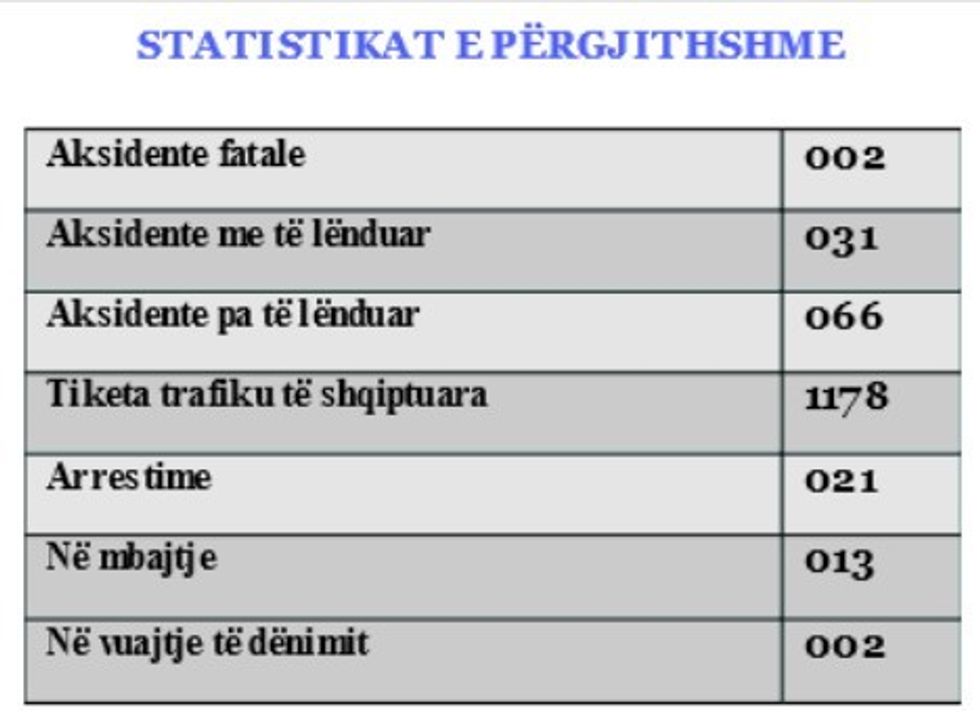 STATISTIKAT E PËRGJITHSHME

| Aksidente fatale | 002 |
|---|---|
| Aksidente me të lënduar | 031 |
| Aksidente pa të lënduar | 066 |
| Tiketa trafiku të shqiptuara | 1178 |
| Arrestime | 021 |
| Në mbajtje | 013 |
| Në vuajtje të dënimit | 002 |